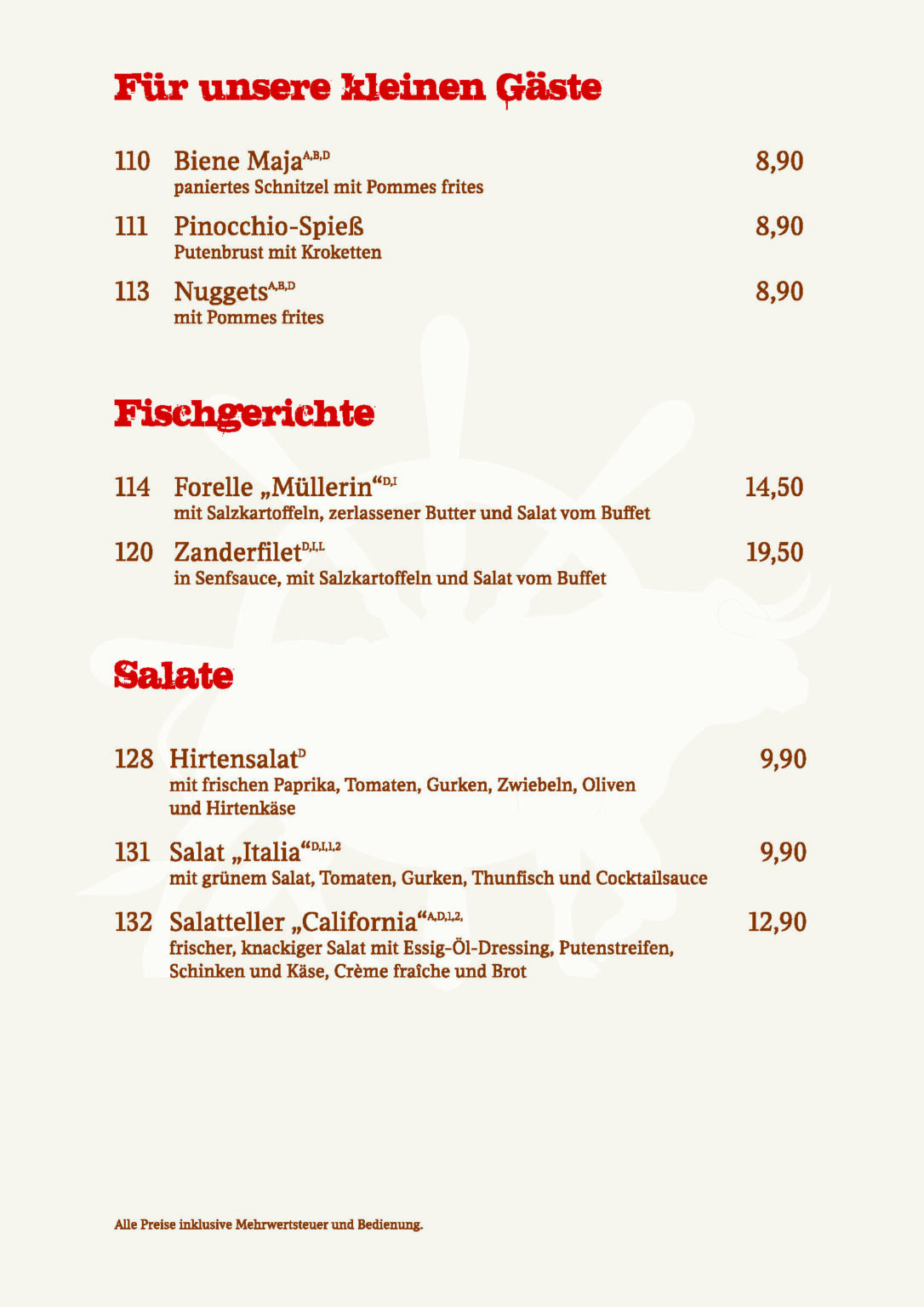 Für unsere kleinen Gäste

110 Biene Maja$^{A,B,D}$ 8,90
paniertes Schnitzel mit Pommes frites

111 Pinocchio-Spieß 8,90
Putenbrust mit Kroketten

113 Nuggets$^{A,B,D}$ 8,90
mit Pommes frites

Fischgerichte

114 Forelle „Müllerin“$^{D,I}$ 14,50
mit Salzkartoffeln, zerlassener Butter und Salat vom Buffet

120 Zanderfilet$^{D,I,L}$ 19,50
in Senfsauce, mit Salzkartoffeln und Salat vom Buffet

Salate

128 Hirtensalat$^{D}$ 9,90
mit frischen Paprika, Tomaten, Gurken, Zwiebeln, Oliven und Hirtenkäse

131 Salat „Italia“$^{D,I,1,2}$ 9,90
mit grünem Salat, Tomaten, Gurken, Thunfisch und Cocktailsauce

132 Salatteller „California“$^{A,D,1,2,}$ 12,90
frischer, knackiger Salat mit Essig-Öl-Dressing, Putenstreifen, Schinken und Käse, Crème fraîche und Brot

Alle Preise inklusive Mehrwertsteuer und Bedienung.